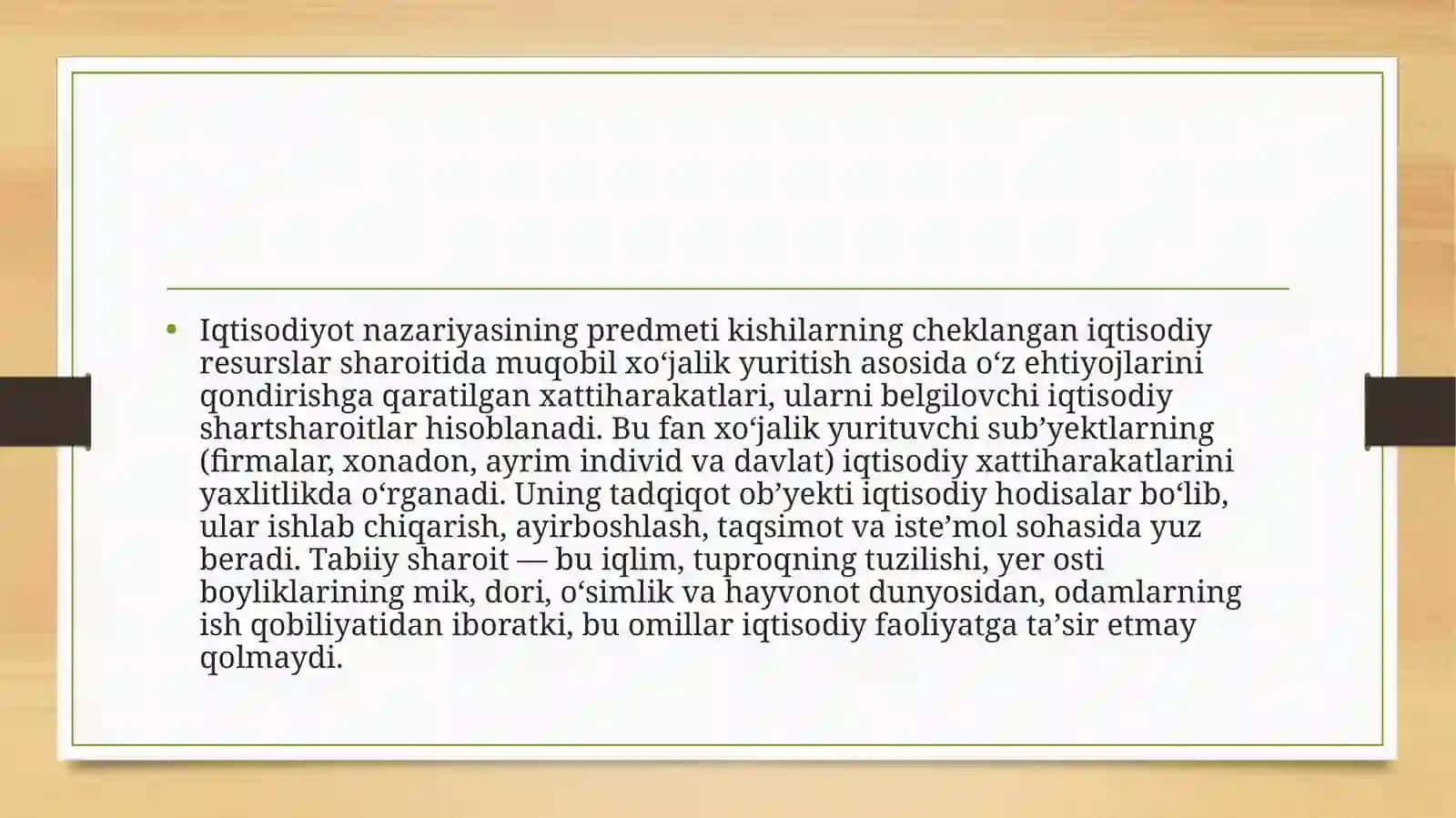 • Iqtisodiyot nazariyasining predmeti kishilarning cheklangan iqtisodiy resurslar sharoitida muqobil xo‘jalik yuritish asosida o‘z ehtiyojlarini qondirishga qaratilgan xattiharakatlari, ularni belgilovchi iqtisodiy shartsharoitlar hisoblanadi. Bu fan xo‘jalik yurituvchi sub’yektlarning (firmalar, xonadon, ayrim individ va davlat) iqtisodiy xattiharakatlarini yaxlitlikda o‘rganadi. Uning tadqiqot ob’yekti iqtisodiy hodisalar bo‘lib, ular ishlab chiqarish, ayirboshlash, taqsimot va iste’mol sohasida yuz beradi. Tabiiy sharoit — bu iqlim, tuproqning tuzilishi, yer osti boyliklarining mik, dori, o‘simlik va hayvonot dunyosidan, odamlarning ish qobiliyatidan iboratki, bu omillar iqtisodiy faoliyatga ta’sir etmay qolmaydi.